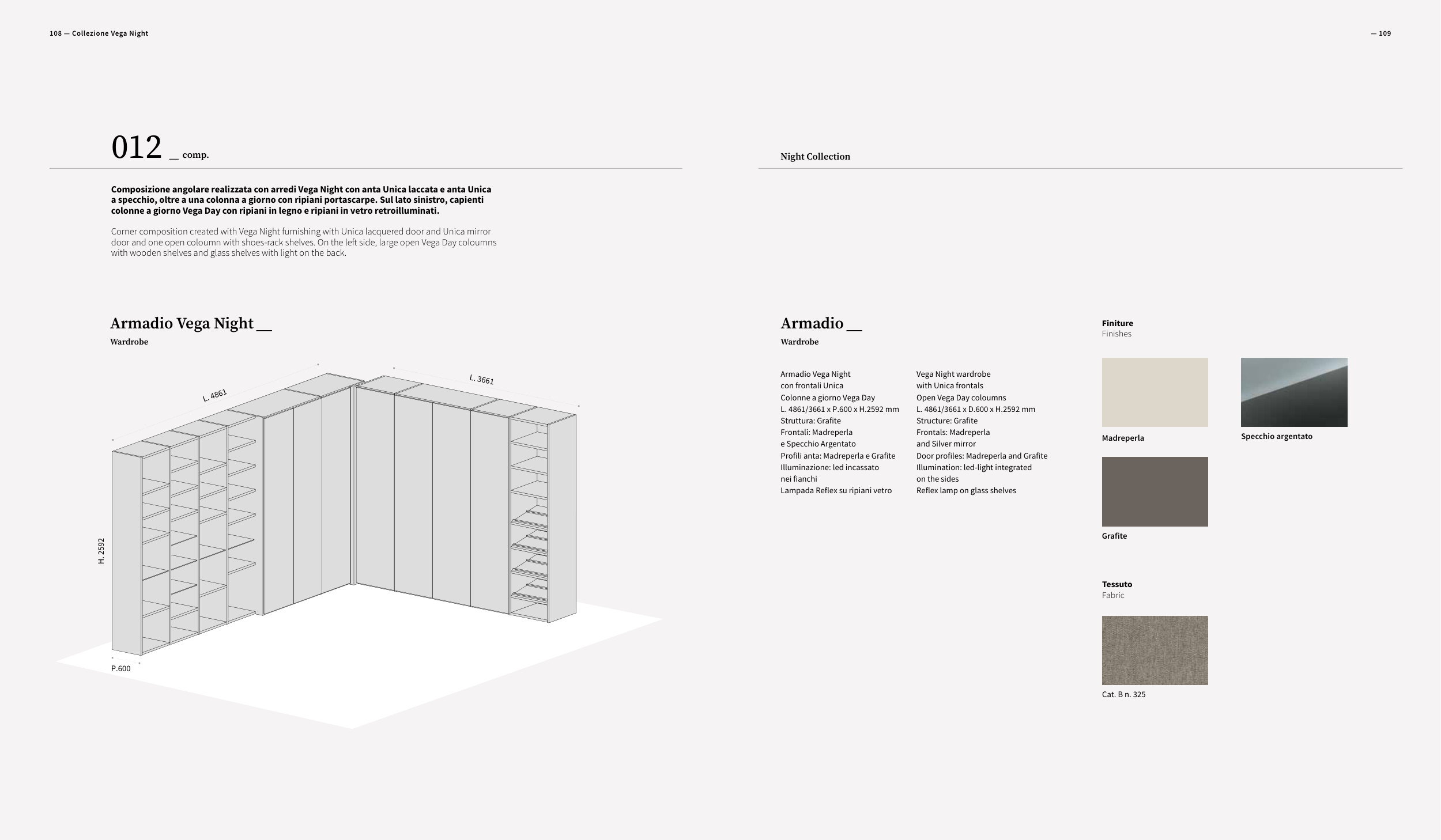 108 — Collezione Vega Night

— 109

012 __ comp.

Night Collection

**Composizione angolare realizzata con arredi Vega Night con anta Unica laccata e anta Unica a specchio, oltre a una colonna a giorno con ripiani portascarpe. Sul lato sinistro, capienti colonne a giorno Vega Day con ripiani in legno e ripiani in vetro retroilluminati.**

Corner composition created with Vega Night furnishing with Unica lacquered door and Unica mirror door and one open coloumn with shoes-rack shelves. On the left side, large open Vega Day coloumns with wooden shelves and glass shelves with light on the back.

Armadio Vega Night __
Wardrobe

L. 4861
L. 3661
H. 2592
P.600

Armadio __
Wardrobe

Armadio Vega Night
con frontali Unica
Colonne a giorno Vega Day
L. 4861/3661 x P.600 x H.2592 mm
Struttura: Grafite
Frontali: Madreperla
e Specchio Argentato
Profili anta: Madreperla e Grafite
Illuminazione: led incassato
nei fianchi
Lampada Reflex su ripiani vetro

Vega Night wardrobe
with Unica frontals
Open Vega Day coloumns
L. 4861/3661 x D.600 x H.2592 mm
Structure: Grafite
Frontals: Madreperla
and Silver mirror
Door profiles: Madreperla and Grafite
Illumination: led-light integrated
on the sides
Reflex lamp on glass shelves

Finiture
Finishes

Madreperla

Specchio argentato

Grafite

Tessuto
Fabric

Cat. B n. 325